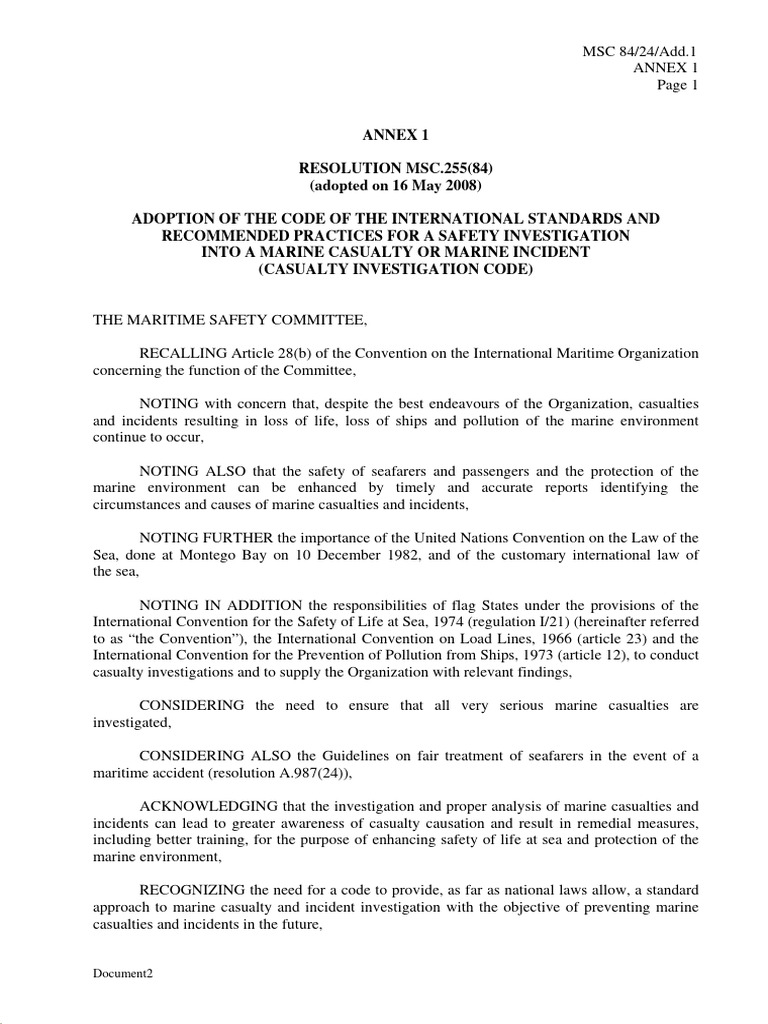 MSC 84/24/Add.1
ANNEX 1
Page 1

ANNEX 1

RESOLUTION MSC.255(84)
(adopted on 16 May 2008)

ADOPTION OF THE CODE OF THE INTERNATIONAL STANDARDS AND RECOMMENDED PRACTICES FOR A SAFETY INVESTIGATION INTO A MARINE CASUALTY OR MARINE INCIDENT
(CASUALTY INVESTIGATION CODE)

THE MARITIME SAFETY COMMITTEE,

RECALLING Article 28(b) of the Convention on the International Maritime Organization concerning the function of the Committee,

NOTING with concern that, despite the best endeavours of the Organization, casualties and incidents resulting in loss of life, loss of ships and pollution of the marine environment continue to occur,

NOTING ALSO that the safety of seafarers and passengers and the protection of the marine environment can be enhanced by timely and accurate reports identifying the circumstances and causes of marine casualties and incidents,

NOTING FURTHER the importance of the United Nations Convention on the Law of the Sea, done at Montego Bay on 10 December 1982, and of the customary international law of the sea,

NOTING IN ADDITION the responsibilities of flag States under the provisions of the International Convention for the Safety of Life at Sea, 1974 (regulation I/21) (hereinafter referred to as “the Convention”), the International Convention on Load Lines, 1966 (article 23) and the International Convention for the Prevention of Pollution from Ships, 1973 (article 12), to conduct casualty investigations and to supply the Organization with relevant findings,

CONSIDERING the need to ensure that all very serious marine casualties are investigated,

CONSIDERING ALSO the Guidelines on fair treatment of seafarers in the event of a maritime accident (resolution A.987(24)),

ACKNOWLEDGING that the investigation and proper analysis of marine casualties and incidents can lead to greater awareness of casualty causation and result in remedial measures, including better training, for the purpose of enhancing safety of life at sea and protection of the marine environment,

RECOGNIZING the need for a code to provide, as far as national laws allow, a standard approach to marine casualty and incident investigation with the objective of preventing marine casualties and incidents in the future,

Document2